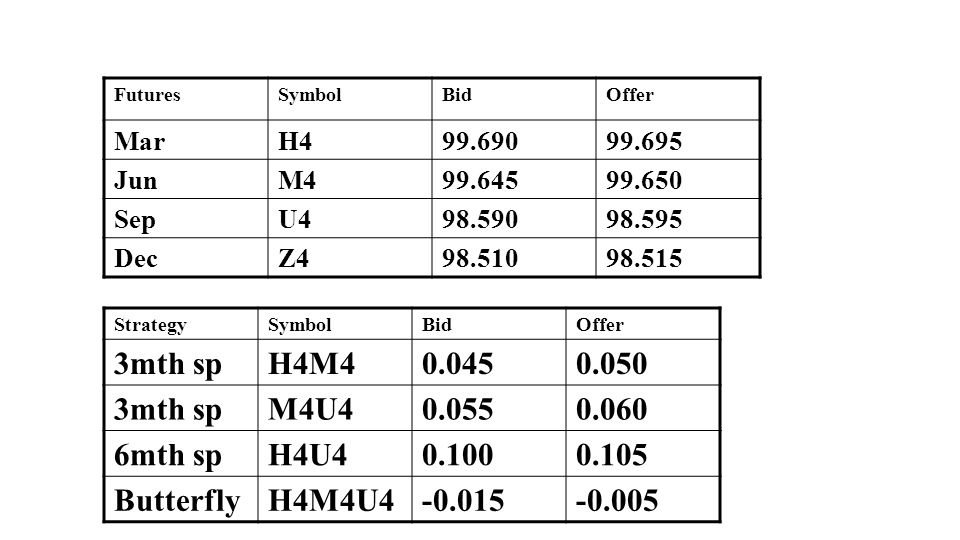 | Futures | Symbol | Bid | Offer |
|---|---|---|---|
| Mar | H4 | 99.690 | 99.695 |
| Jun | M4 | 99.645 | 99.650 |
| Sep | U4 | 98.590 | 98.595 |
| Dec | Z4 | 98.510 | 98.515 |

| Strategy | Symbol | Bid | Offer |
|---|---|---|---|
| 3mth sp | H4M4 | 0.045 | 0.050 |
| 3mth sp | M4U4 | 0.055 | 0.060 |
| 6mth sp | H4U4 | 0.100 | 0.105 |
| Butterfly | H4M4U4 | -0.015 | -0.005 |